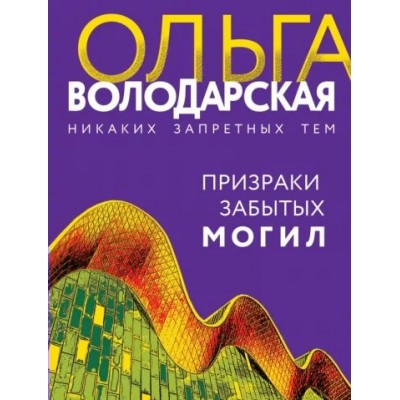 ОЛЬГА
ВОЛОДАРСКАЯ
НИКАКИХ ЗАПРЕТНЫХ ТЕМ

ПРИЗРАКИ
ЗАБЫТЫХ
МОГИЛ